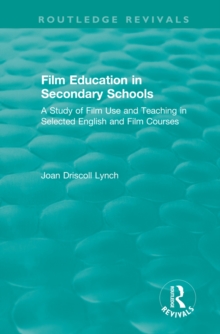 ROUTLEDGE REVIVALS

Film Education in Secondary Schools

A Study of Film Use and Teaching in Selected English and Film Courses

Joan Driscoll Lynch

ROUTLEDGE

REVIVALS